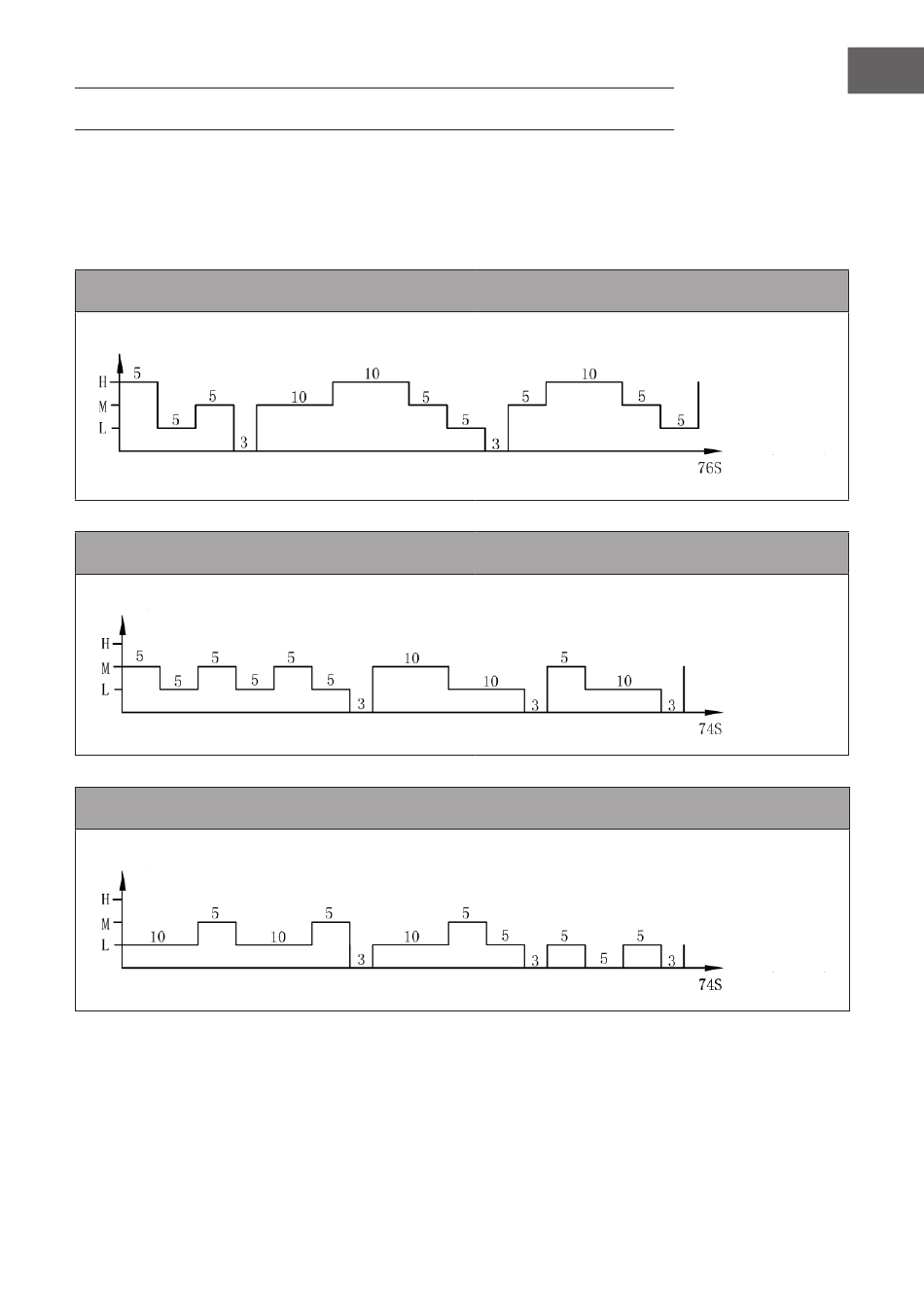 H
M
L
5
5
5
3
10
10
5
5
3
5
10
5
5
76S

H
M
L
5
5
5
5
5
5
3
10
10
3
5
10
3
74S

H
M
L
10
5
10
5
3
10
5
5
3
5
5
5
3
74S